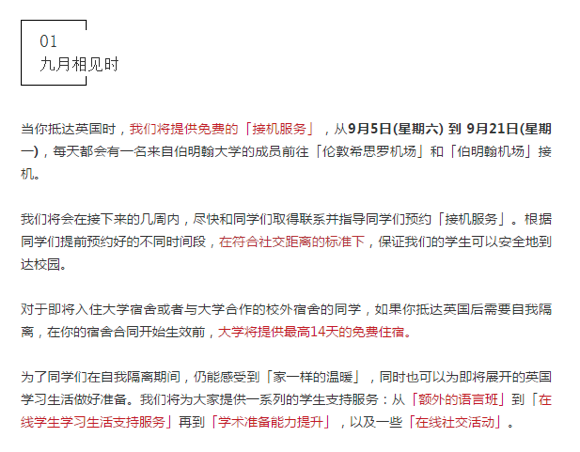 01
九月相见时

当你抵达英国时，我们将提供免费的「接机服务」，从9月5日(星期六) 到 9月21日(星期一)，每天都会有一名来自伯明翰大学的成员前往「伦敦希思罗机场」和「伯明翰机场」接机。

我们将会在接下来的几周内，尽快和同学们取得联系并指导同学们预约「接机服务」。根据同学们提前预约好的不同时间段，在符合社交距离的标准下，保证我们的学生可以安全地到达校园。

对于即将入住大学宿舍或者与大学合作的校外宿舍的同学，如果你抵达英国后需要自我隔离，在你的宿舍合同开始生效前，大学将提供最高14天的免费住宿。

为了同学们在自我隔离期间，仍能感受到「家一样的温暖」，同时也可以为即将展开的英国学习生活做好准备。我们将为大家提供一系列的学生支持服务：从「额外的语言班」到「在线学生学习生活支持服务」再到「学术准备能力提升」，以及一些「在线社交活动」。